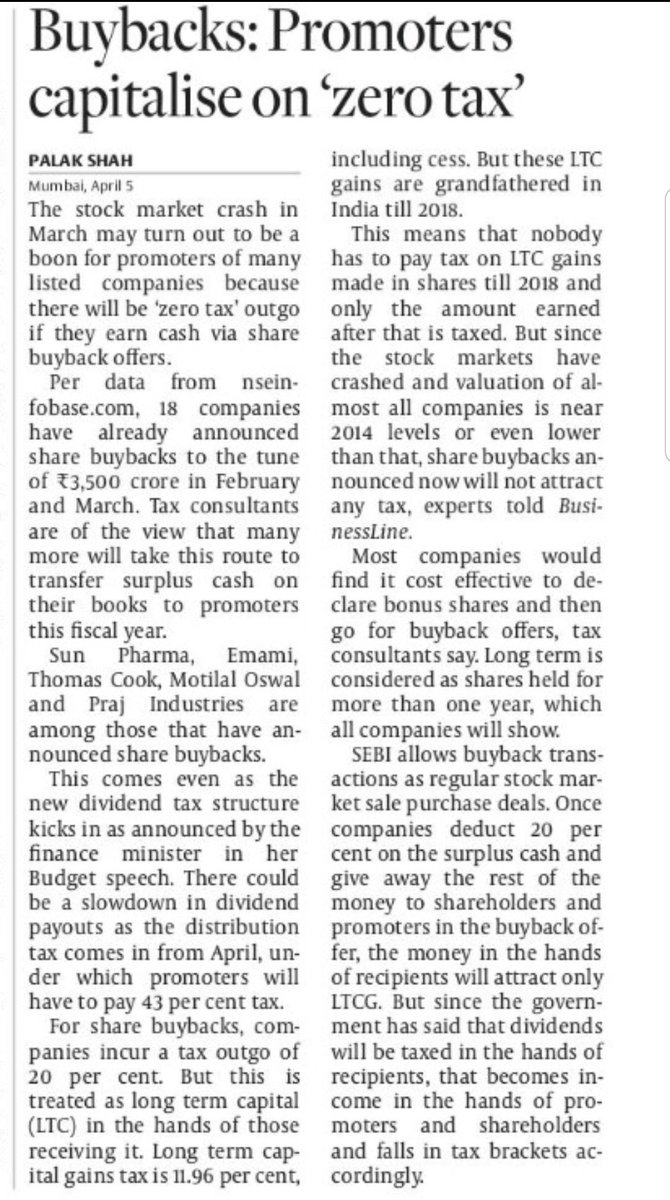 Buybacks: Promoters capitalise on 'zero tax'

PALAK SHAH
Mumbai, April 5

The stock market crash in March may turn out to be a boon for promoters of many listed companies because there will be 'zero tax' outgo if they earn cash via share buyback offers.

Per data from nseinfobase.com, 18 companies have already announced share buybacks to the tune of ₹3,500 crore in February and March. Tax consultants are of the view that many more will take this route to transfer surplus cash on their books to promoters this fiscal year.

Sun Pharma, Emami, Thomas Cook, Motilal Oswal and Praj Industries are among those that have announced share buybacks.

This comes even as the new dividend tax structure kicks in as announced by the finance minister in her Budget speech. There could be a slowdown in dividend payouts as the distribution tax comes in from April, under which promoters will have to pay 43 per cent tax.

For share buybacks, companies incur a tax outgo of 20 per cent. But this is treated as long term capital (LTC) in the hands of those receiving it. Long term capital gains tax is 11.96 per cent, including cess. But these LTC gains are grandfathered in India till 2018.

This means that nobody has to pay tax on LTC gains made in shares till 2018 and only the amount earned after that is taxed. But since the stock markets have crashed and valuation of almost all companies is near 2014 levels or even lower than that, share buybacks announced now will not attract any tax, experts told BusinessLine.

Most companies would find it cost effective to declare bonus shares and then go for buyback offers, tax consultants say. Long term is considered as shares held for more than one year, which all companies will show.

SEBI allows buyback transactions as regular stock market sale purchase deals. Once companies deduct 20 per cent on the surplus cash and give away the rest of the money to shareholders and promoters in the buyback offer, the money in the hands of recipients will attract only LTCG. But since the government has said that dividends will be taxed in the hands of recipients, that becomes income in the hands of promoters and shareholders and falls in tax brackets accordingly.